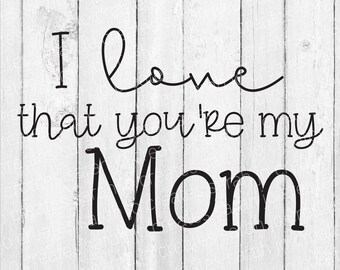 I love that you're my Mom